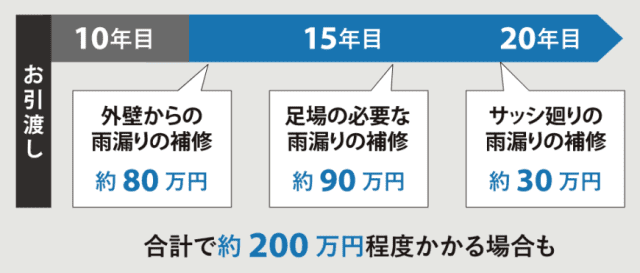 お引渡し

10年目

15年目

20年目

外壁からの雨漏りの補修
約 80 万円

足場の必要な雨漏りの補修
約 90 万円

サッシ廻りの雨漏りの補修
約 30 万円

合計で約 200 万円程度かかる場合も